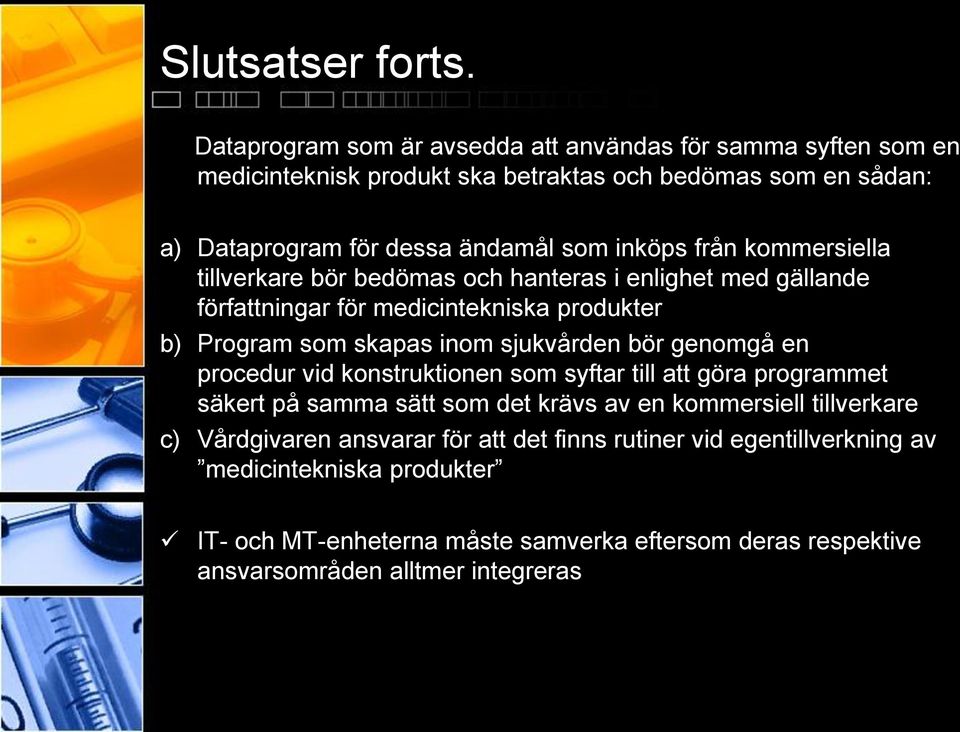 Slutsatser forts.

Dataprogram som är avsedda att användas för samma syften som en medicinteknisk produkt ska betraktas och bedömas som en sådan:

a) Dataprogram för dessa ändamål som inköps från kommersiella tillverkare bör bedömas och hanteras i enlighet med gällande författningar för medicintekniska produkter

b) Program som skapas inom sjukvården bör genomgå en procedur vid konstruktionen som syftar till att göra programmet säkert på samma sätt som det krävs av en kommersiell tillverkare

c) Vårdgivaren ansvarar för att det finns rutiner vid egentillverkning av ”medicintekniska produkter”

✓ IT- och MT-enheterna måste samverka eftersom deras respektive ansvarsområden alltmer integreras